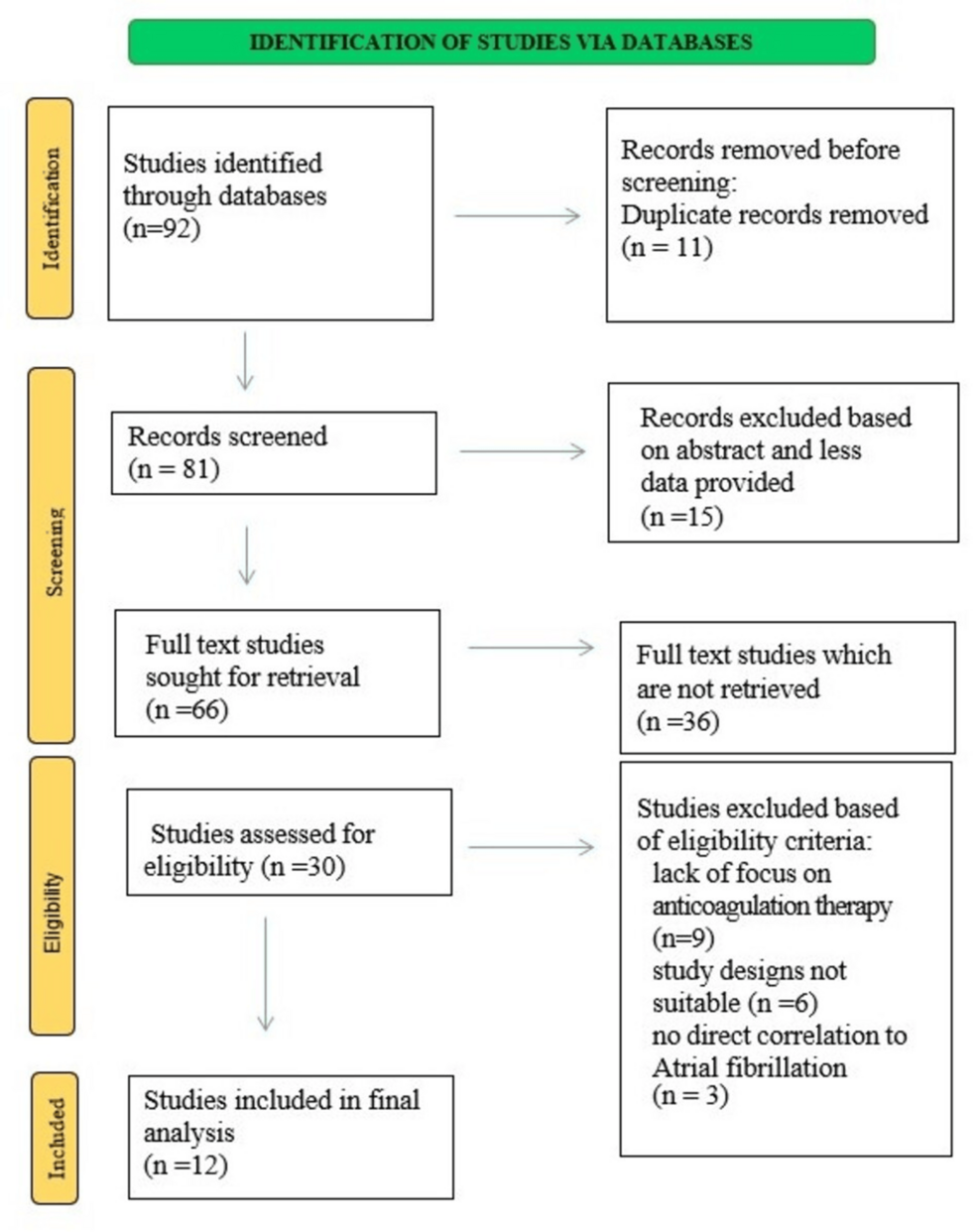 IDENTIFICATION OF STUDIES VIA DATABASES

Identification

Studies identified through databases (n=92)

Records removed before screening: Duplicate records removed (n = 11)

Screening

Records screened (n = 81)

Records excluded based on abstract and less data provided (n =15)

Full text studies sought for retrieval (n =66)

Full text studies which are not retrieved (n =36)

Eligibility

Studies assessed for eligibility (n =30)

Studies excluded based of eligibility criteria:
lack of focus on anticoagulation therapy (n=9)
study designs not suitable (n =6)
no direct correlation to Atrial fibrillation (n = 3)

Included

Studies included in final analysis (n =12)